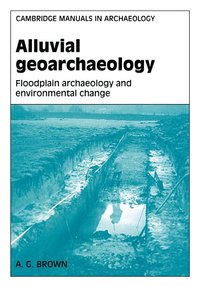 CAMBRIDGE MANUALS IN ARCHAEOLOGY

Alluvial geoarchaeology

Floodplain archaeology and environmental change

A. G. BROWN